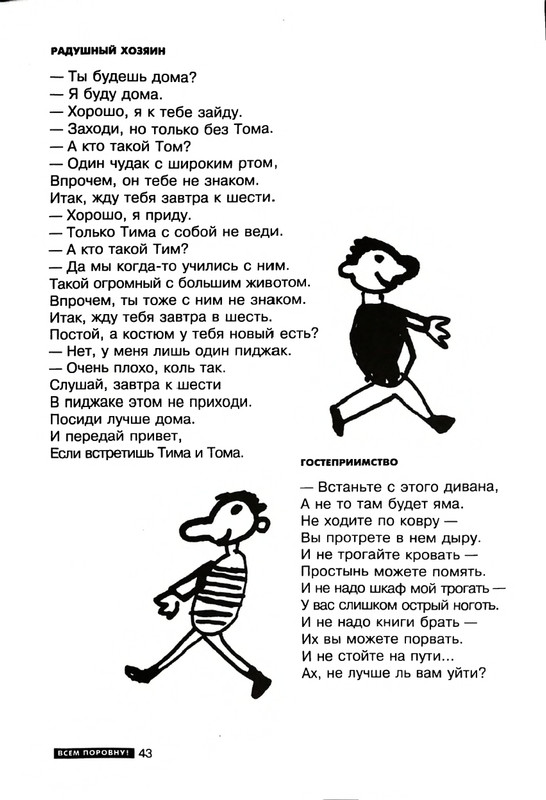 РАДУШНЫЙ ХОЗЯИН

— Ты будешь дома?
— Я буду дома.
— Хорошо, я к тебе зайду.
— Заходи, но только без Тома.
— А кто такой Том?
— Один чудак с широким ртом,
Впрочем, он тебе не знаком.
Итак, жду тебя завтра к шести.
— Хорошо, я приду.
— Только Тима с собой не веди.
— А кто такой Тим?
— Да мы когда-то учились с ним.
Такой огромный с большим животом.
Впрочем, ты тоже с ним не знаком.
Итак, жду тебя завтра в шесть.
Постой, а костюм у тебя новый есть?
— Нет, у меня лишь один пиджак.
— Очень плохо, коль так.
Слушай, завтра к шести
В пиджаке этом не приходи.
Посиди лучше дома.
И передай привет,
Если встретишь Тима и Тома.

ГОСТЕПРИИМСТВО

— Встаньте с этого дивана,
А не то там будет яма.
Не ходите по ковру —
Вы протрете в нем дыру.
И не трогайте кровать —
Простынь можете помять.
И не надо шкаф мой трогать —
У вас слишком острый ноготь.
И не надо книги брать —
Их вы можете порвать.
И не стойте на пути...
Ах, не лучше ль вам уйти?

ВСЕМ ПОРОВНУ! 43